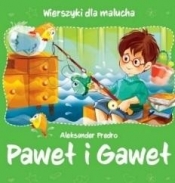 Wierszyki dla malucha

Aleksander Fredro

Paweł i Gaweł